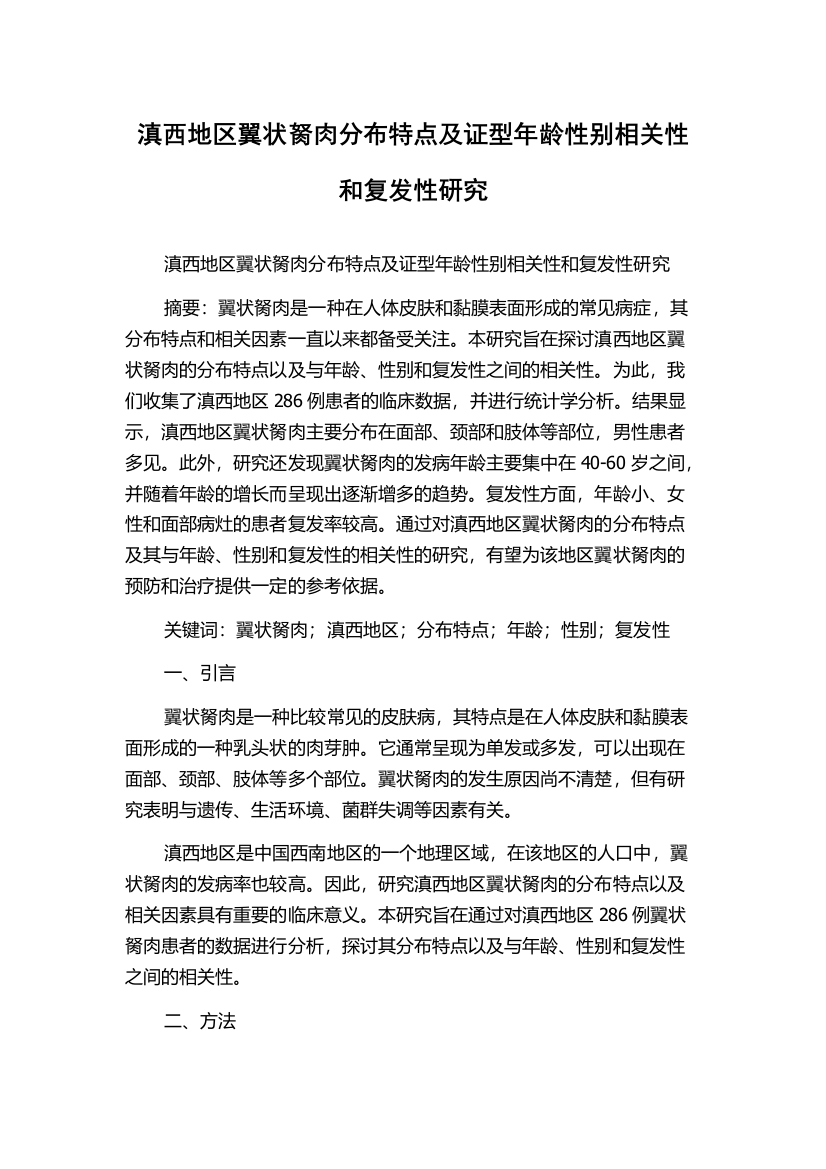 滇西地区翼状胬肉分布特点及证型年龄性别相关性和复发性研究

滇西地区翼状胬肉分布特点及证型年龄性别相关性和复发性研究

摘要：翼状胬肉是一种在人体皮肤和黏膜表面形成的常见病症，其分布特点和相关因素一直以来都备受关注。本研究旨在探讨滇西地区翼状胬肉的分布特点以及与年龄、性别和复发性之间的相关性。为此，我们收集了滇西地区 286 例患者的临床数据，并进行统计学分析。结果显示，滇西地区翼状胬肉主要分布在面部、颈部和肢体等部位，男性患者多见。此外，研究还发现翼状胬肉的发病年龄主要集中在 40-60 岁之间，并随着年龄的增长而呈现出逐渐增多的趋势。复发性方面，年龄小、女性和面部病灶的患者复发率较高。通过对滇西地区翼状胬肉的分布特点及其与年龄、性别和复发性的相关性的研究，有望为该地区翼状胬肉的预防和治疗提供一定的参考依据。

关键词：翼状胬肉；滇西地区；分布特点；年龄；性别；复发性

一、引言

翼状胬肉是一种比较常见的皮肤病，其特点是在人体皮肤和黏膜表面形成的一种乳头状的肉芽肿。它通常呈现为单发或多发，可以出现在面部、颈部、肢体等多个部位。翼状胬肉的发生原因尚不清楚，但有研究表明与遗传、生活环境、菌群失调等因素有关。

滇西地区是中国西南地区的一个地理区域，在该地区的人口中，翼状胬肉的发病率也较高。因此，研究滇西地区翼状胬肉的分布特点以及相关因素具有重要的临床意义。本研究旨在通过对滇西地区 286 例翼状胬肉患者的数据进行分析，探讨其分布特点以及与年龄、性别和复发性之间的相关性。

二、方法